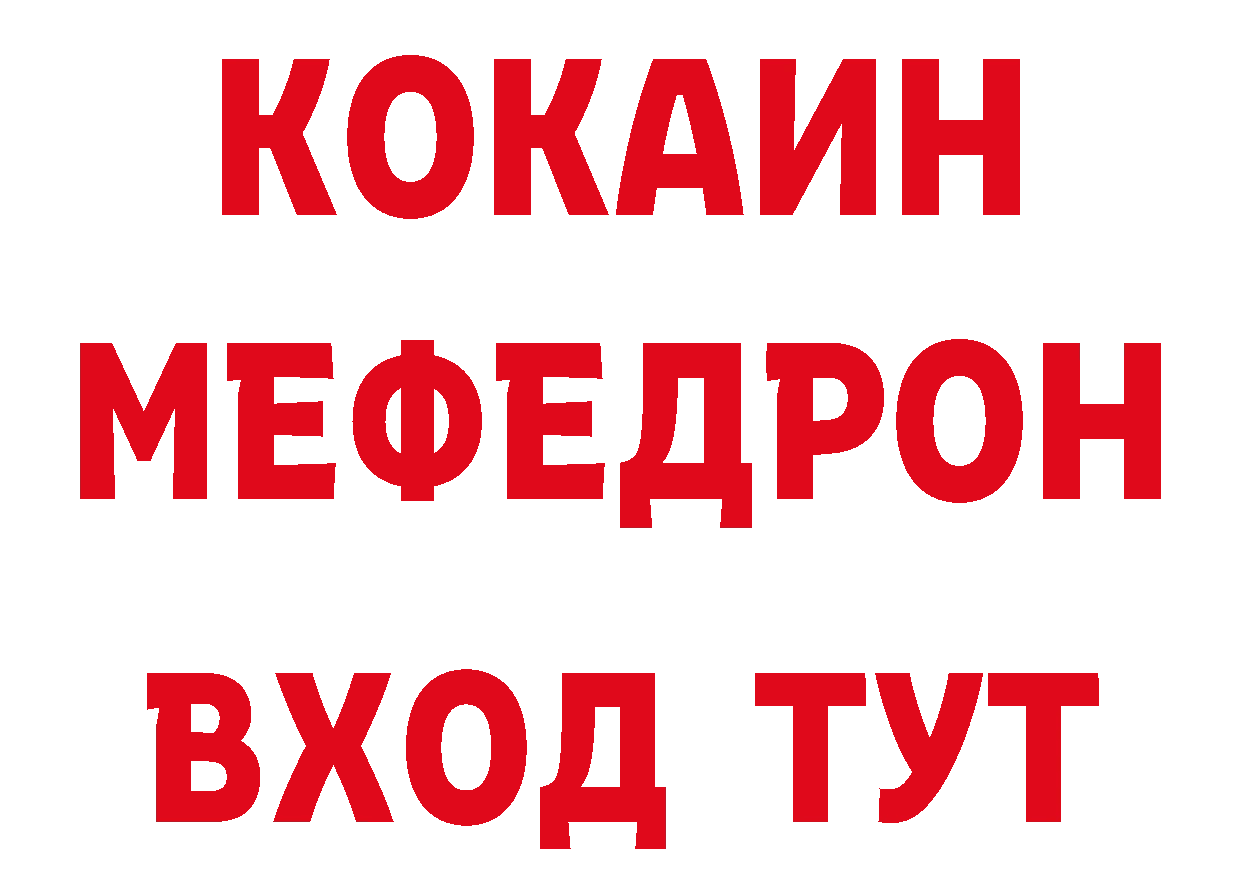 КОКАИН
МЕФЕДРОН
ВХОД ТУТ